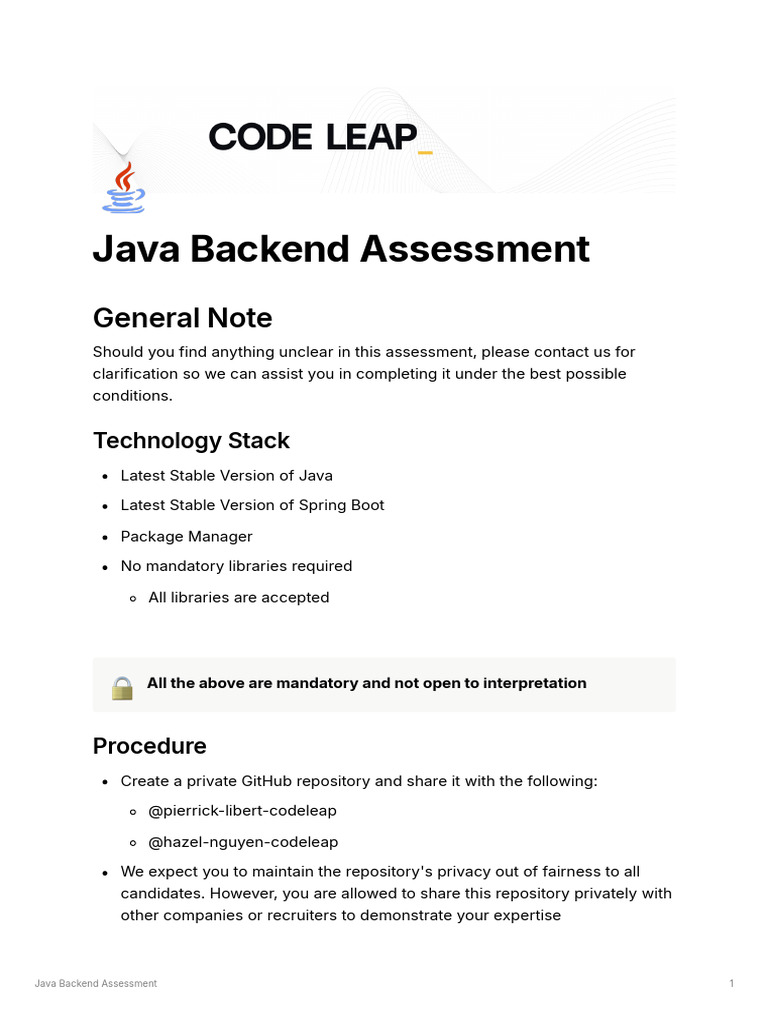 CODE LEAP_

Java Backend Assessment

General Note

Should you find anything unclear in this assessment, please contact us for clarification so we can assist you in completing it under the best possible conditions.

Technology Stack

- Latest Stable Version of Java
- Latest Stable Version of Spring Boot
- Package Manager
- No mandatory libraries required
  - All libraries are accepted

All the above are mandatory and not open to interpretation

Procedure

- Create a private GitHub repository and share it with the following:
  - @pierrick-libert-codeleap
  - @hazel-nguyen-codeleap
- We expect you to maintain the repository's privacy out of fairness to all candidates. However, you are allowed to share this repository privately with other companies or recruiters to demonstrate your expertise

Java Backend Assessment

1